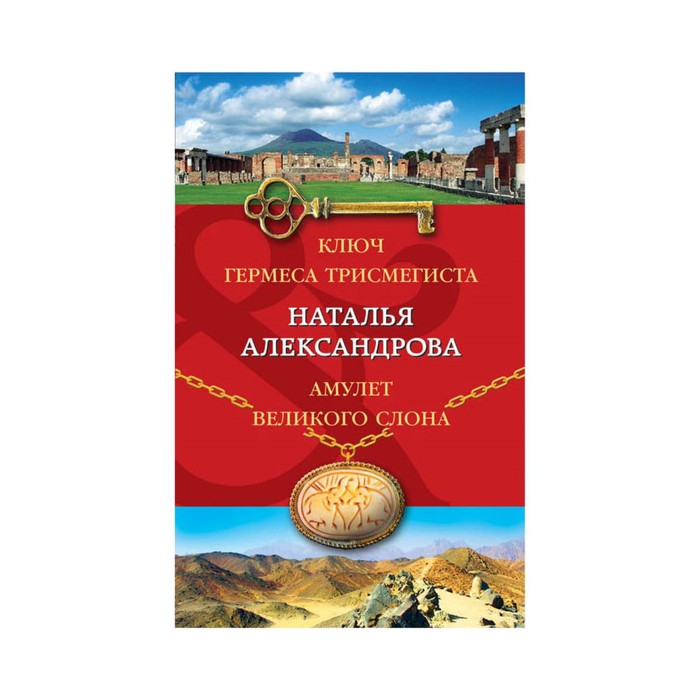 КЛЮЧ
ГЕРМЕСА ТРИСМЕГИСТА

НАТАЛЬЯ
АЛЕКСАНДРОВА

АМУЛЕТ
ВЕЛИКОГО СЛОНА